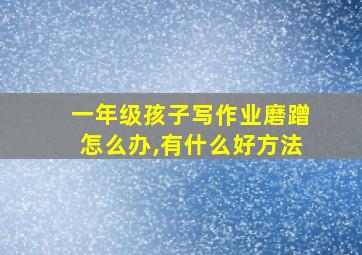 一年级孩子写作业磨蹭怎么办,有什么好方法